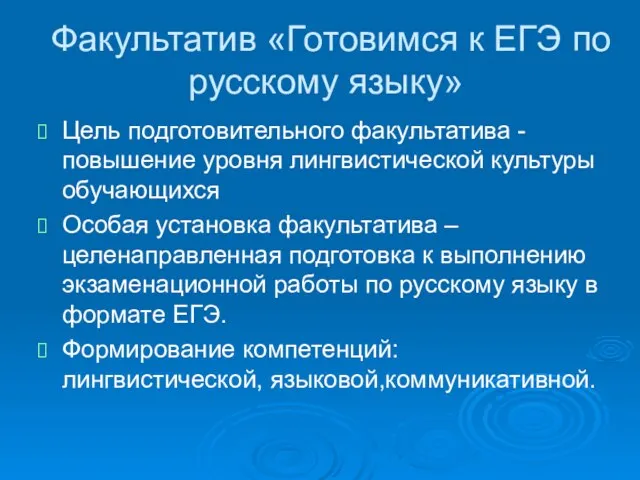 Факультатив «Готовимся к ЕГЭ по русскому языку»

Цель подготовительного факультатива - повышение уровня лингвистической культуры обучающихся

Особая установка факультатива – целенаправленная подготовка к выполнению экзаменационной работы по русскому языку в формате ЕГЭ.

Формирование компетенций: лингвистической, языковой,коммуникативной.